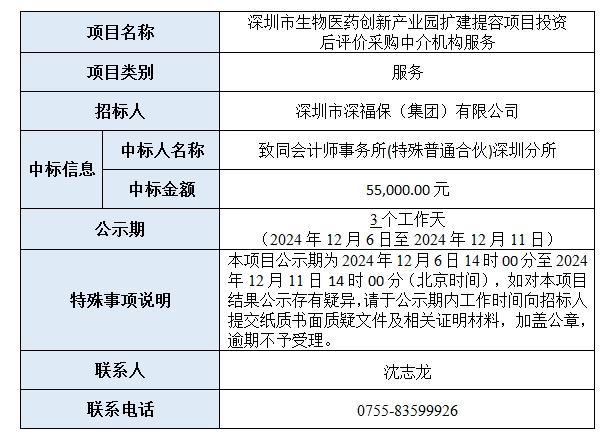 | 项目名称 |  | 深圳市生物医药创新产业园扩建提容项目投资后评价采购中介机构服务 |
|---|---|---|
| 项目类别 |  | 服务 |
| 招标人 |  | 深圳市深福保（集团）有限公司 |
| 中标信息 | 中标人名称 | 致同会计师事务所(特殊普通合伙)深圳分所 |
|  | 中标金额 | 55,000.00元 |
| 公示期 |  | 3个工作天（2024年12月6日至2024年12月11日） |
| 特殊事项说明 |  | 本项目公示期为2024年12月6日14时00分至2024年12月11日14时00分（北京时间），如对本项目结果公示存有疑异，请于公示期内工作时间向招标人提交纸质书面质疑文件及相关证明材料，加盖公章，逾期不予受理。 |
| 联系人 |  | 沈志龙 |
| 联系电话 |  | 0755-83599926 |